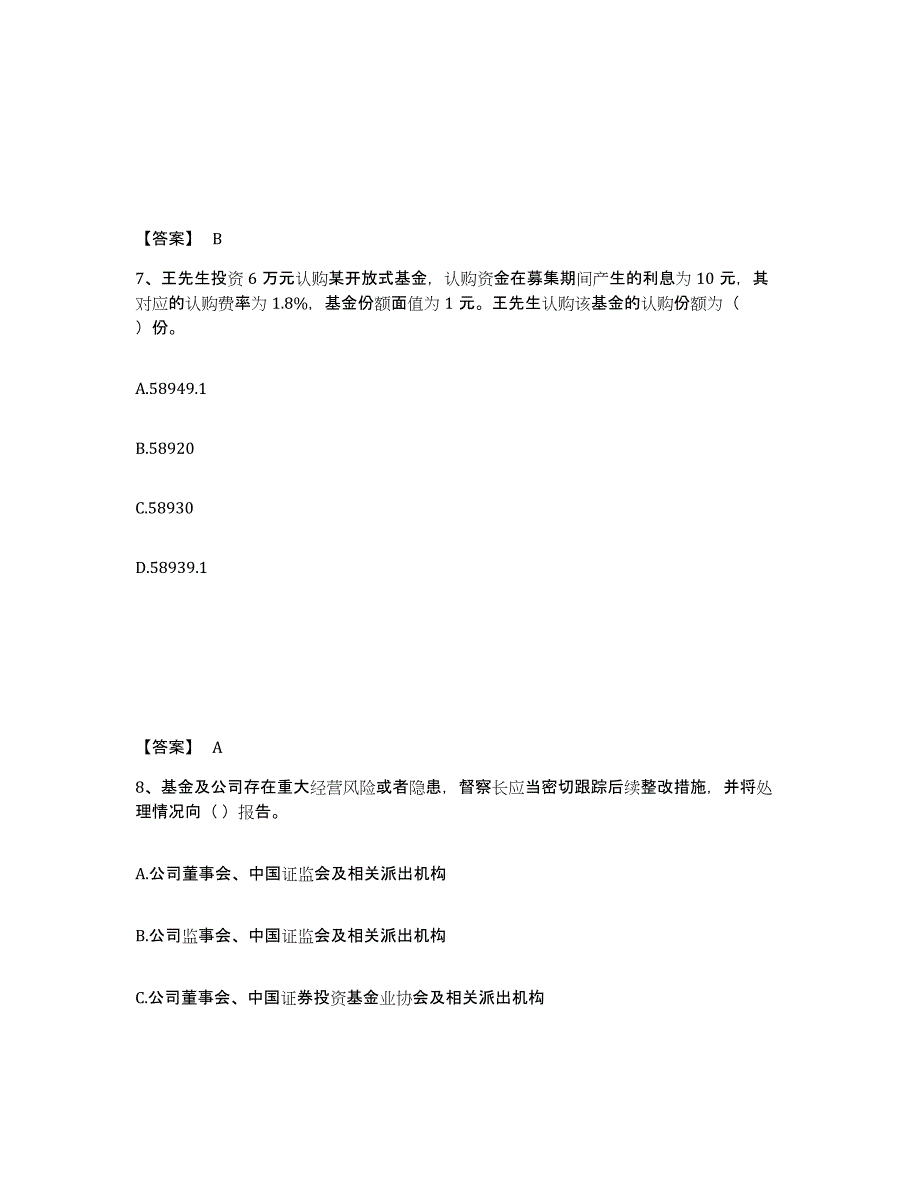 【答案】 B

7、王先生投资 6 万元认购某开放式基金，认购资金在募集期间产生的利息为 10 元，其对应的认购费率为 1.8%，基金份额面值为 1 元。王先生认购该基金的认购份额为（ ）份。

A.58949.1

B.58920

C.58930

D.58939.1

【答案】 A

8、基金及公司存在重大经营风险或者隐患，督察长应当密切跟踪后续整改措施，并将处理情况向（ ）报告。

A.公司董事会、中国证监会及相关派出机构

B.公司监事会、中国证监会及相关派出机构

C.公司董事会、中国证券投资基金业协会及相关派出机构